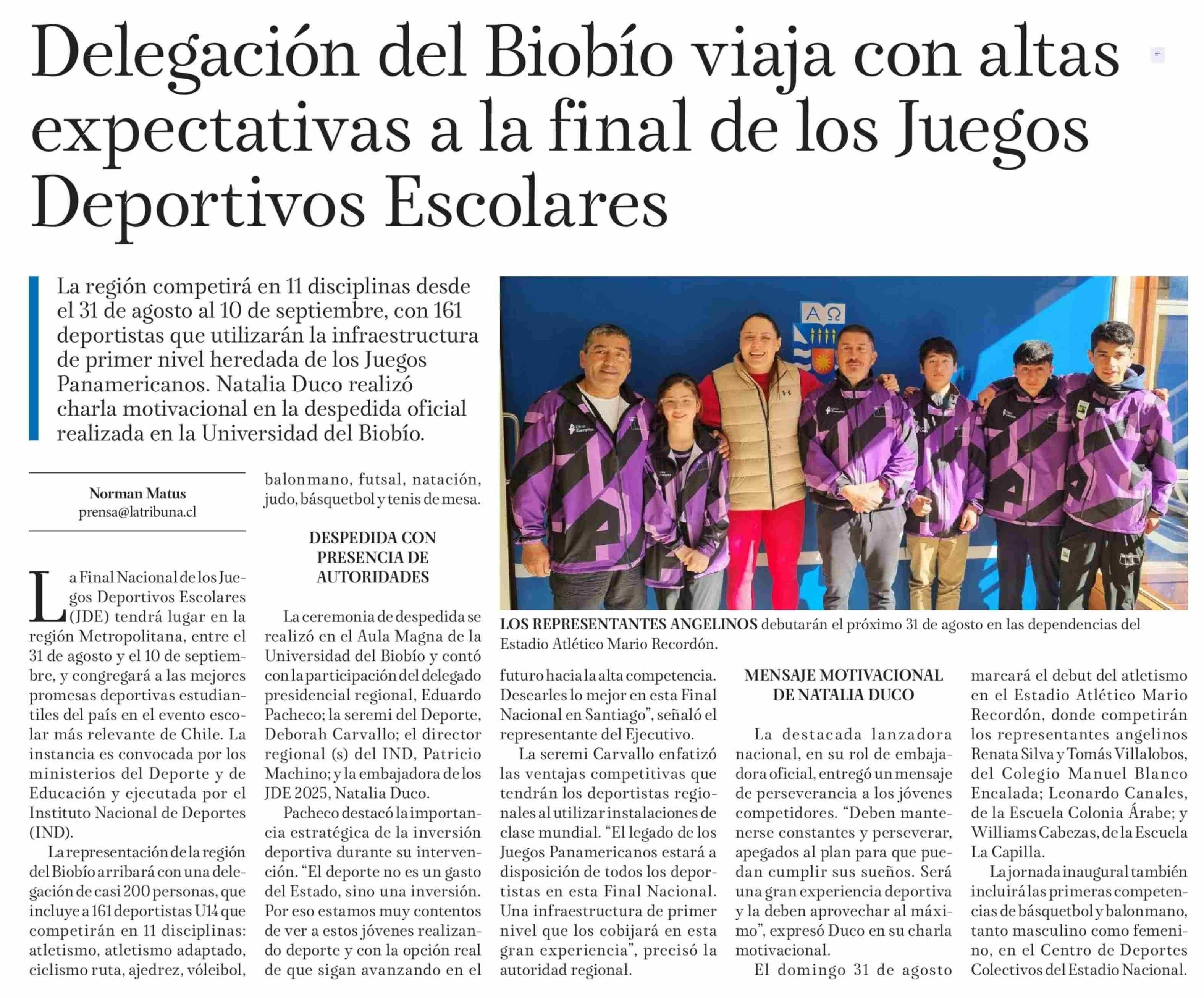 Delegación del Biobío viaja con altas expectativas a la final de los Juegos Deportivos Escolares

La región competirá en 11 disciplinas desde el 31 de agosto al 10 de septiembre, con 161 deportistas que utilizarán la infraestructura de primer nivel heredada de los Juegos Panamericanos. Natalia Duco realizó charla motivacional en la despedida oficial realizada en la Universidad del Biobío.

Norman Matus
prensa@latribuna.cl

La Final Nacional de los Juegos Deportivos Escolares (JDE) tendrá lugar en la región Metropolitana, entre el 31 de agosto y el 10 de septiembre, y congregará a las mejores promesas deportivas estudiantiles del país en el evento escolar más relevante de Chile. La instancia es convocada por los ministerios del Deporte y de Educación y ejecutada por el Instituto Nacional de Deportes (IND).

La representación de la región del Biobío arribará con una delegación de casi 200 personas, que incluye a 161 deportistas U14 que competirán en 11 disciplinas: atletismo, atletismo adaptado, ciclismo ruta, ajedrez, vóleibol, balonmano, futsal, natación, judo, básquetbol y tenis de mesa.

DESPEDIDA CON PRESENCIA DE AUTORIDADES

La ceremonia de despedida se realizó en el Aula Magna de la Universidad del Biobío y contó con la participación del delegado presidencial regional, Eduardo Pacheco; la seremi del Deporte, Deborah Carvallo; el director regional (s) del IND, Patricio Machino; y la embajadora de los JDE 2025, Natalia Duco.

Pacheco destacó la importancia estratégica de la inversión deportiva durante su intervención. “El deporte no es un gasto del Estado, sino una inversión. Por eso estamos muy contentos de ver a estos jóvenes realizando deporte y con la opción real de que sigan avanzando en el futuro hacia la alta competencia. Desearles lo mejor en esta Final Nacional en Santiago”, señaló el representante del Ejecutivo.

La seremi Carvallo enfatizó las ventajas competitivas que tendrán los deportistas regionales al utilizar instalaciones de clase mundial. “El legado de los Juegos Panamericanos estará a disposición de todos los deportistas en esta Final Nacional. Una infraestructura de primer nivel que los cobijará en esta gran experiencia”, precisó la autoridad regional.

LOS REPRESENTANTES ANGELINOS debutarán el próximo 31 de agosto en las dependencias del Estadio Atlético Mario Recordón.

MENSAJE MOTIVACIONAL DE NATALIA DUCO

La destacada lanzadora nacional, en su rol de embajadora oficial, entregó un mensaje de perseverancia a los jóvenes competidores. “Deben mantenerse constantes y perseverar, apegados al plan para que puedan cumplir sus sueños. Será una gran experiencia deportiva y la deben aprovechar al máximo”, expresó Duco en su charla motivacional.

El domingo 31 de agosto marcará el debut del atletismo en el Estadio Atlético Mario Recordón, donde competirán los representantes angelinos Renata Silva y Tomás Villalobos, del Colegio Manuel Blanco Encalada; Leonardo Canales, de la Escuela Colonia Árabe; y Williams Cabezas, de la Escuela La Capilla.

La jornada inaugural también incluirá las primeras competencias de básquetbol y balonmano, tanto masculino como femenino, en el Centro de Deportes Colectivos del Estadio Nacional.